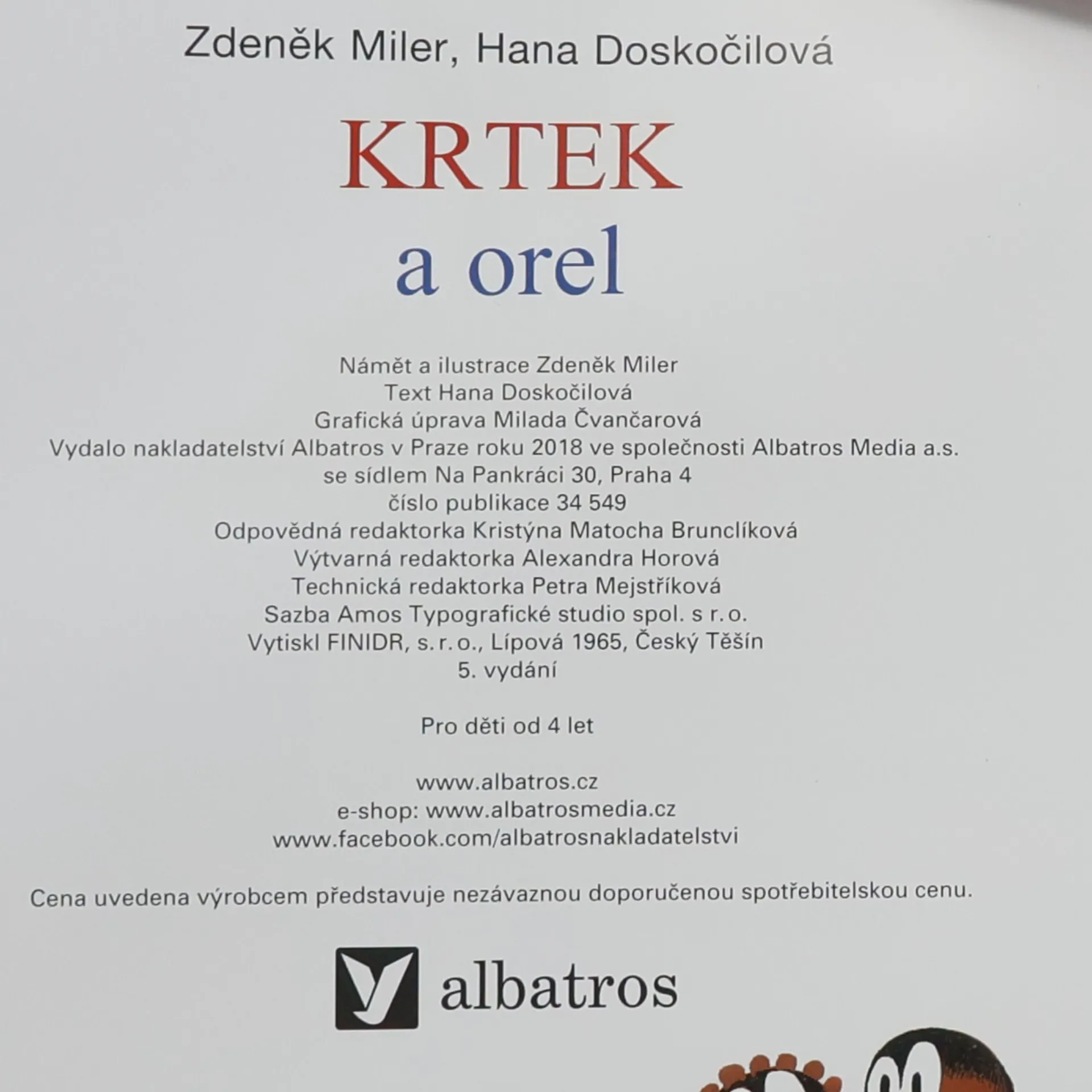 Zdeněk Miler, Hana Doskočilová

KRTEK
a orel

Námět a ilustrace Zdeněk Miler
Text Hana Doskočilová
Grafická úprava Milada Čvančarová
Vydalo nakladatelství Albatros v Praze roku 2018 ve společnosti Albatros Media a.s.
se sídlem Na Pankráci 30, Praha 4
číslo publikace 34 549
Odpovědná redaktorka Kristýna Matocha Brunclíková
Výtvarná redaktorka Alexandra Horová
Technická redaktorka Petra Mejstříková
Sazba Amos Typografické studio spol. s r. o.
Vytiskl FINIDR, s. r. o., Lípová 1965, Český Těšín
5. vydání

Pro děti od 4 let

www.albatros.cz
e-shop: www.albatrosmedia.cz
www.facebook.com/albatrosnakladatelstvi

Cena uvedena výrobcem představuje nezávaznou doporučenou spotřebitelskou cenu.

albatros